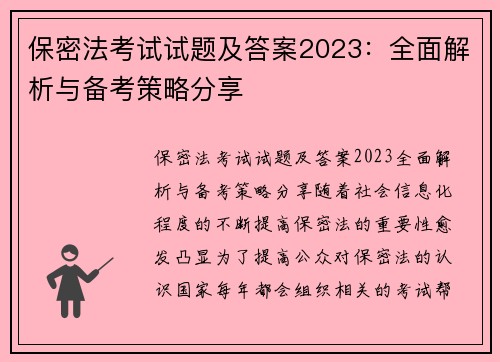 保密法考试试题及答案2023：全面解析与备考策略分享

保密法考试试题及答案2023全面解析与备考策略分享随着社会信息化程度的不断提高保密法的重要性愈发凸显为了提高公众对保密法的认识国家每年都会组织相关的考试帮